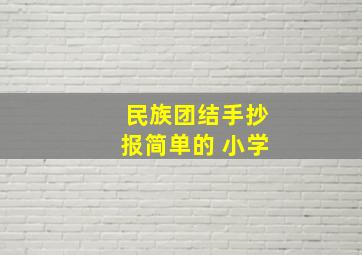 民族团结手抄报简单的 小学